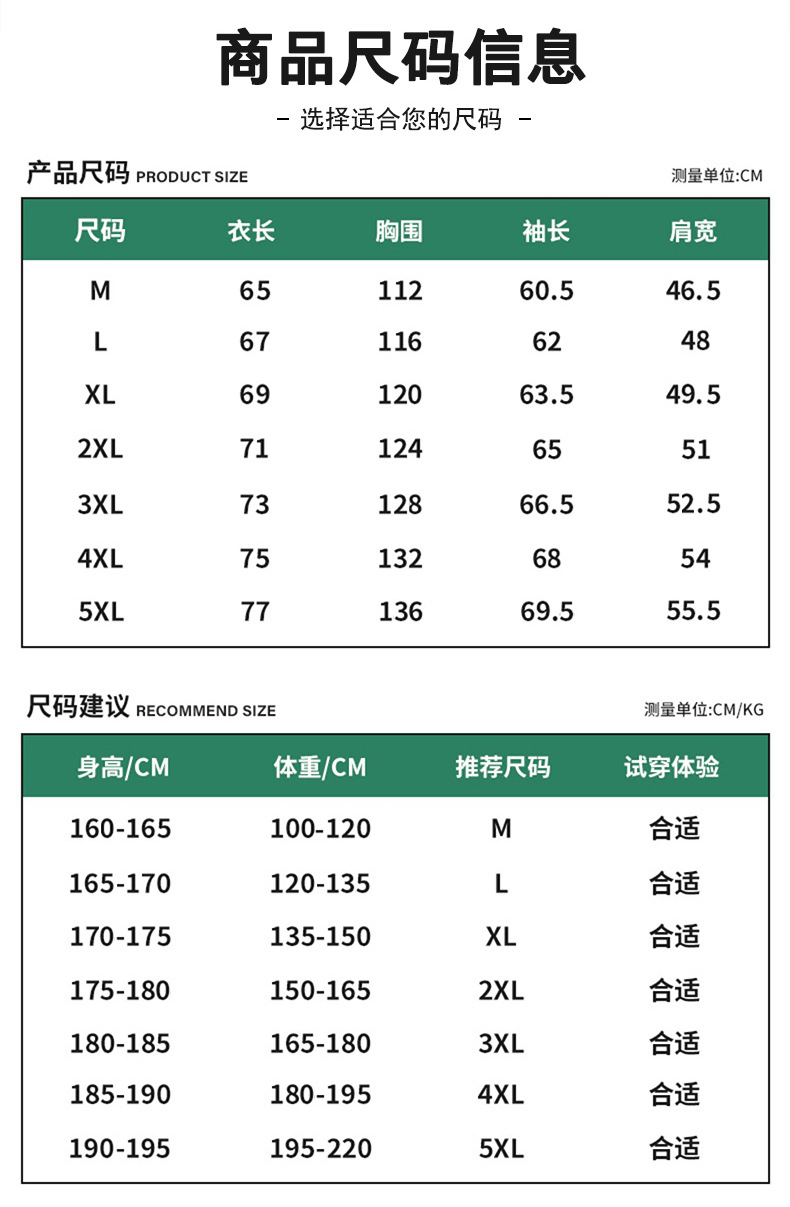 商品尺码信息

- 选择适合您的尺码 -

产品尺码 PRODUCT SIZE

测量单位:CM

| 尺码 | 衣长 | 胸围 | 袖长 | 肩宽 |
|---|---|---|---|---|
| M | 65 | 112 | 60.5 | 46.5 |
| L | 67 | 116 | 62 | 48 |
| XL | 69 | 120 | 63.5 | 49.5 |
| 2XL | 71 | 124 | 65 | 51 |
| 3XL | 73 | 128 | 66.5 | 52.5 |
| 4XL | 75 | 132 | 68 | 54 |
| 5XL | 77 | 136 | 69.5 | 55.5 |

尺码建议 RECOMMEND SIZE

测量单位:CM/KG

| 身高/CM | 体重/CM | 推荐尺码 | 试穿体验 |
|---|---|---|---|
| 160-165 | 100-120 | M | 合适 |
| 165-170 | 120-135 | L | 合适 |
| 170-175 | 135-150 | XL | 合适 |
| 175-180 | 150-165 | 2XL | 合适 |
| 180-185 | 165-180 | 3XL | 合适 |
| 185-190 | 180-195 | 4XL | 合适 |
| 190-195 | 195-220 | 5XL | 合适 |